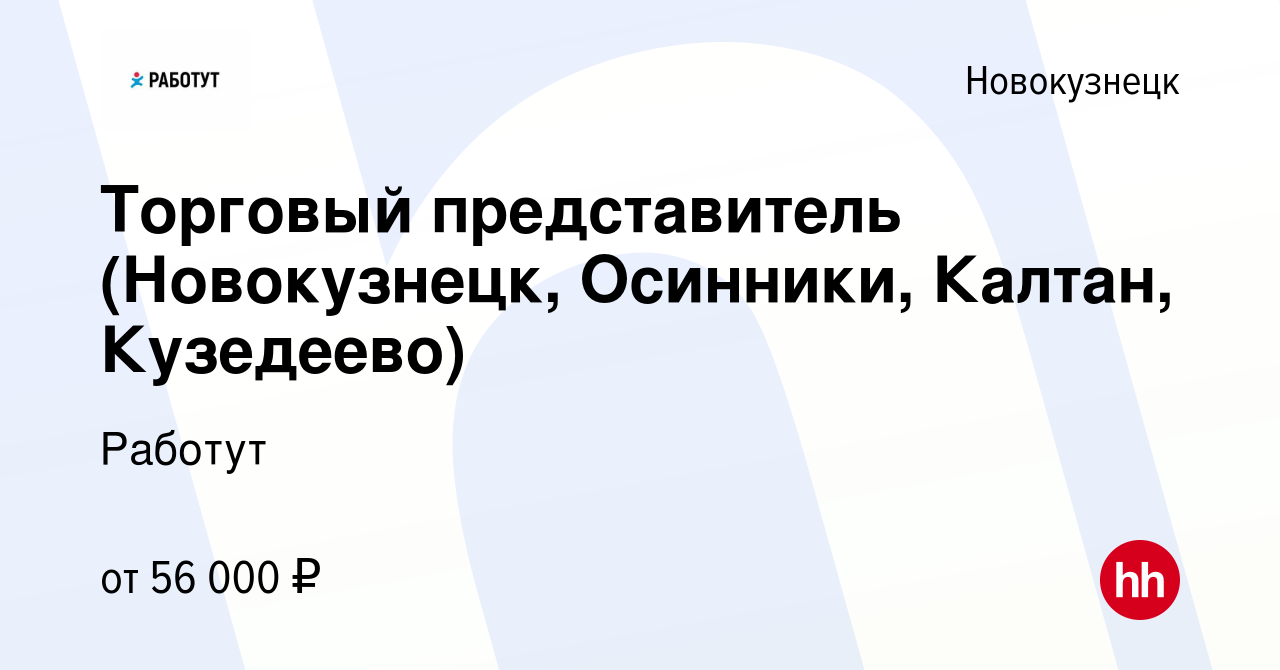 РАБОТУТ

Новокузнецк

Торговый представитель (Новокузнецк, Осинники, Калтан, Кузедеево)

Работут

от 56 000 ₽

hh